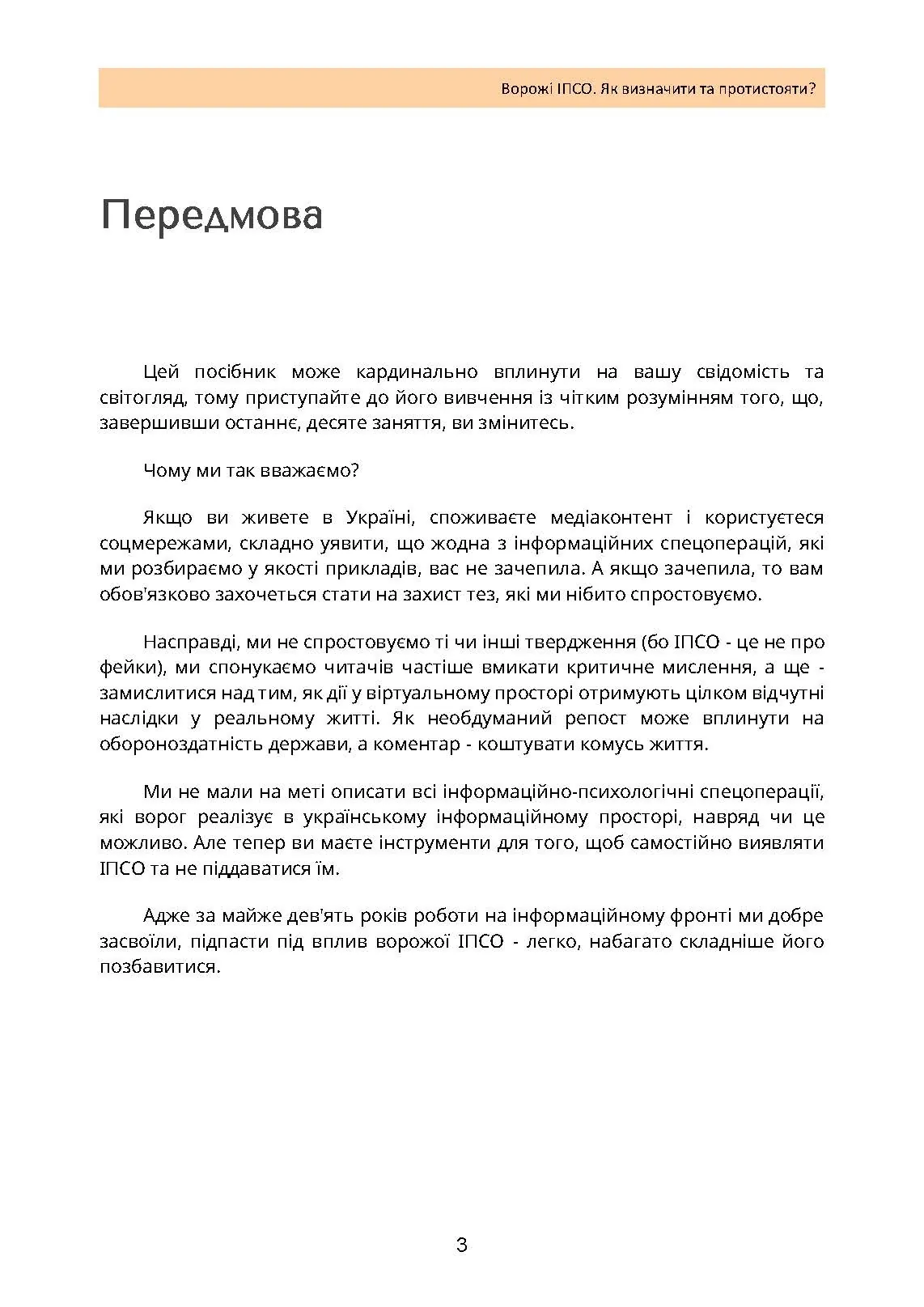 Ворожі ІПСО. Як визначити та протистояти?

Передмова

Цей посібник може кардинально вплинути на вашу свідомість та світогляд, тому приступайте до його вивчення із чітким розумінням того, що, завершивши останнє, десяте заняття, ви змінитесь.

Чому ми так вважаємо?

Якщо ви живете в Україні, споживаєте медіаконтент і користуєтеся соцмережами, складно уявити, що жодна з інформаційних спецоперацій, які ми розбираємо у якості прикладів, вас не зачепила. А якщо зачепила, то вам обов'язково захочеться стати на захист тез, які ми нібито спростовуємо.

Насправді, ми не спростовуємо ті чи інші твердження (бо ІПСО - це не про фейки), ми спонукаємо читачів частіше вмикати критичне мислення, а ще - замислитися над тим, як дії у віртуальному просторі отримують цілком відчутні наслідки у реальному житті. Як необдуманий репост може вплинути на обороноздатність держави, а коментар - коштувати комусь життя.

Ми не мали на меті описати всі інформаційно-психологічні спецоперації, які ворог реалізує в українському інформаційному просторі, навряд чи це можливо. Але тепер ви маєте інструменти для того, щоб самостійно виявляти ІПСО та не піддаватися їм.

Адже за майже дев'ять років роботи на інформаційному фронті ми добре засвоїли, підпасти під вплив ворожої ІПСО - легко, набагато складніше його позбавитися.

3